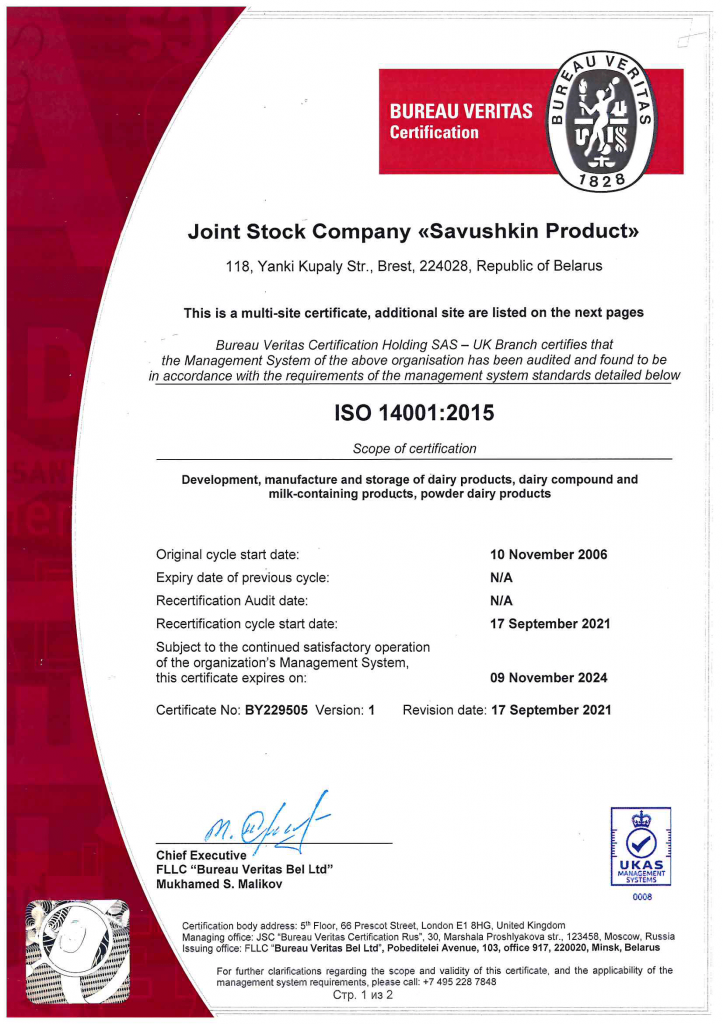 BUREAU VERITAS
Certification

BUREAU VERITAS
1828

Joint Stock Company «Savushkin Product»

118, Yanki Kupaly Str., Brest, 224028, Republic of Belarus

This is a multi-site certificate, additional site are listed on the next pages

Bureau Veritas Certification Holding SAS – UK Branch certifies that the Management System of the above organisation has been audited and found to be in accordance with the requirements of the management system standards detailed below

ISO 14001:2015

Scope of certification

Development, manufacture and storage of dairy products, dairy compound and milk-containing products, powder dairy products

| | |
|---|---|
| Original cycle start date: | 10 November 2006 |
| Expiry date of previous cycle: | N/A |
| Recertification Audit date: | N/A |
| Recertification cycle start date: | 17 September 2021 |
| Subject to the continued satisfactory operation of the organization's Management System, this certificate expires on: | 09 November 2024 |

Certificate No: BY229505 Version: 1 Revision date: 17 September 2021

Chief Executive
FLLC "Bureau Veritas Bel Ltd"
Mukhamed S. Malikov

UKAS
MANAGEMENT SYSTEMS
0008

Certification body address: 5th Floor, 66 Prescot Street, London E1 8HG, United Kingdom
Managing office: JSC "Bureau Veritas Certification Rus", 30, Marshala Proshlyakova str., 123458, Moscow, Russia
Issuing office: FLLC "Bureau Veritas Bel Ltd", Pobeditelei Avenue, 103, office 917, 220020, Minsk, Belarus

For further clarifications regarding the scope and validity of this certificate, and the applicability of the management system requirements, please call: +7 495 228 7848
Стр. 1 из 2